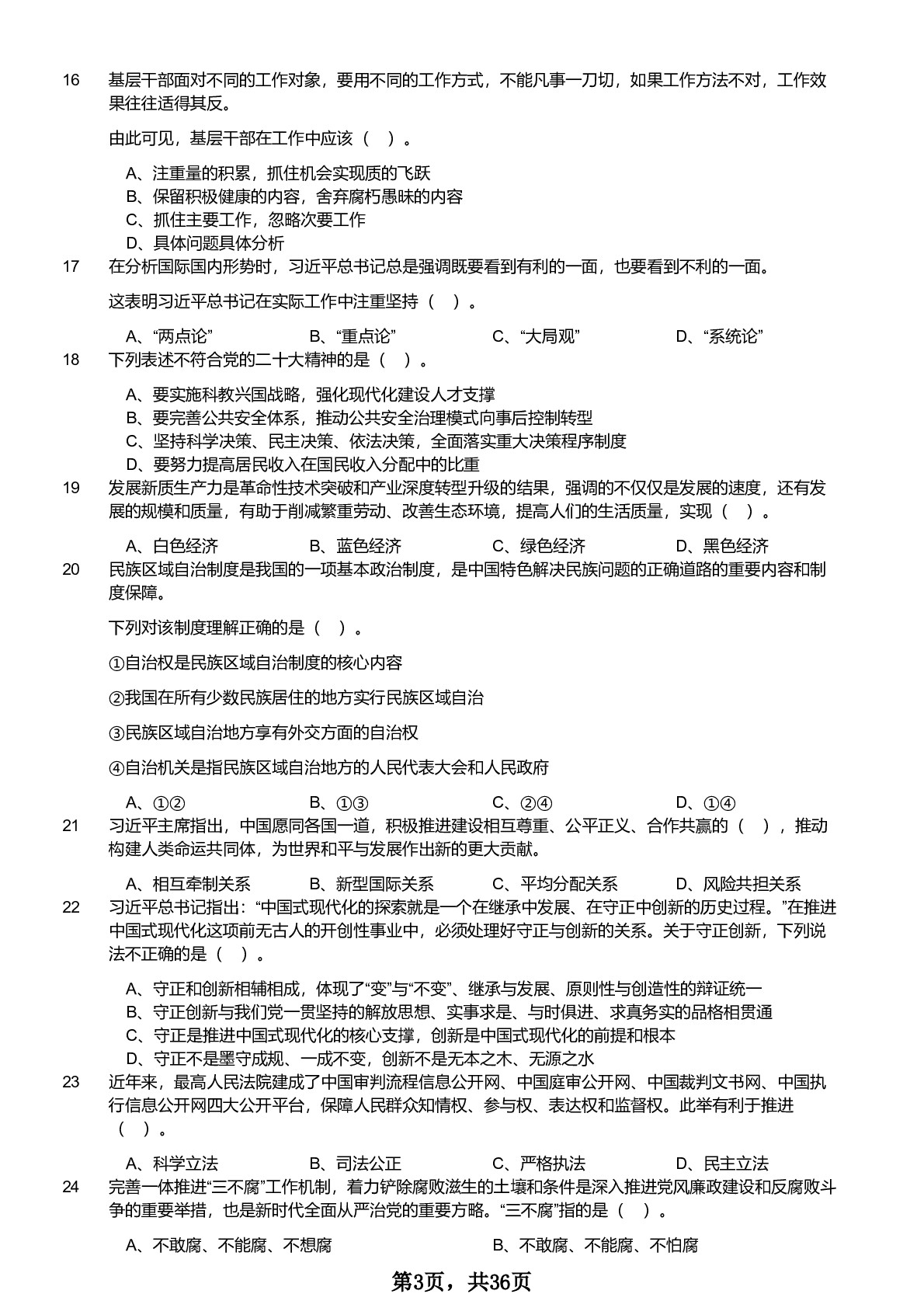 16 基层干部面对不同的工作对象，要用不同的工作方式，不能凡事一刀切，如果工作方法不对，工作效果往往适得其反。

由此可见，基层干部在工作中应该（ ）。

A、注重量的积累，抓住机会实现质的飞跃
B、保留积极健康的内容，舍弃腐朽愚昧的内容
C、抓住主要工作，忽略次要工作
D、具体问题具体分析

17 在分析国际国内形势时，习近平总书记总是强调既要看到有利的一面，也要看到不利的一面。

这表明习近平总书记在实际工作中注重坚持（ ）。

A、“两点论” B、“重点论” C、“大局观” D、“系统论”

18 下列表述不符合党的二十大精神的是（ ）。

A、要实施科教兴国战略，强化现代化建设人才支撑
B、要完善公共安全体系，推动公共安全治理模式向事后控制转型
C、坚持科学决策、民主决策、依法决策，全面落实重大决策程序制度
D、要努力提高居民收入在国民收入分配中的比重

19 发展新质生产力是革命性技术突破和产业深度转型升级的结果，强调的不仅仅是发展的速度，还有发展的规模和质量，有助于削减繁重劳动、改善生态环境，提高人们的生活质量，实现（ ）。

A、白色经济 B、蓝色经济 C、绿色经济 D、黑色经济

20 民族区域自治制度是我国的一项基本政治制度，是中国特色解决民族问题的正确道路的重要内容和制度保障。

下列对该制度理解正确的是（ ）。

①自治权是民族区域自治制度的核心内容

②我国在所有少数民族居住的地方实行民族区域自治

③民族区域自治地方享有外交方面的自治权

④自治机关是指民族区域自治地方的人民代表大会和人民政府

A、①② B、①③ C、②④ D、①④

21 习近平主席指出，中国愿同各国一道，积极推进建设相互尊重、公平正义、合作共赢的（ ），推动构建人类命运共同体，为世界和平与发展作出新的更大贡献。

A、相互牵制关系 B、新型国际关系 C、平均分配关系 D、风险共担关系

22 习近平总书记指出：“中国式现代化的探索就是一个在继承中发展、在守正中创新的历史过程。”在推进中国式现代化这项前无古人的开创性事业中，必须处理好守正与创新的关系。关于守正创新，下列说法不正确的是（ ）。

A、守正和创新相辅相成，体现了“变”与“不变”、继承与发展、原则性与创造性的辩证统一
B、守正创新与我们党一贯坚持的解放思想、实事求是、与时俱进、求真务实的品格相贯通
C、守正是推进中国式现代化的核心支撑，创新是中国式现代化的前提和根本
D、守正不是墨守成规、一成不变，创新不是无本之木、无源之水

23 近年来，最高人民法院建成了中国审判流程信息公开网、中国庭审公开网、中国裁判文书网、中国执行信息公开网四大公开平台，保障人民群众知情权、参与权、表达权和监督权。此举有利于推进（ ）。

A、科学立法 B、司法公正 C、严格执法 D、民主立法

24 完善一体推进“三不腐”工作机制，着力铲除腐败滋生的土壤和条件是深入推进党风廉政建设和反腐败斗争的重要举措，也是新时代全面从严治党的重要方略。“三不腐”指的是（ ）。

A、不敢腐、不能腐、不想腐 B、不敢腐、不能腐、不怕腐

第3页，共36页